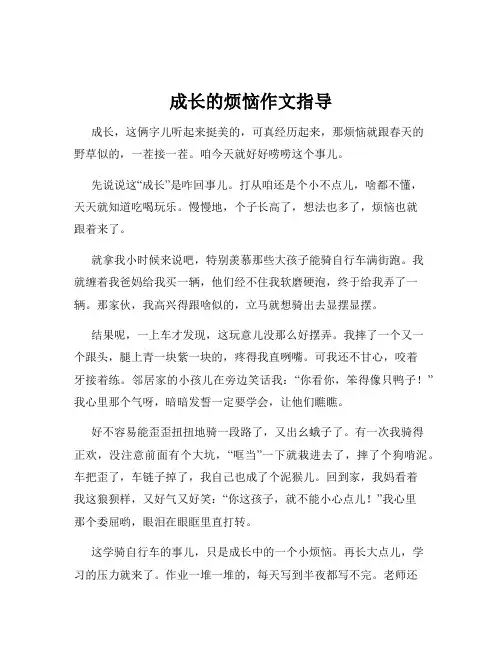 成长的烦恼作文指导

成长，这俩字儿听起来挺美的，可真经历起来，那烦恼就跟春天的野草似的，一茬接一茬。咱今天就好好唠唠这个事儿。

先说说这“成长”是咋回事儿。打从咱还是个小不点儿，啥都不懂，天天就知道吃喝玩乐。慢慢地，个子长高了，想法也多了，烦恼也就跟着来了。

就拿我小时候来说吧，特别羡慕那些大孩子能骑自行车满街跑。我就缠着我爸妈给我买一辆，他们经不住我软磨硬泡，终于给我弄了一辆。那家伙，我高兴得跟啥似的，立马就想骑出去显摆显摆。

结果呢，一上车才发现，这玩意儿没那么好摆弄。我摔了一个又一个跟头，腿上青一块紫一块的，疼得我直咧嘴。可我还不甘心，咬着牙接着练。邻居家的小孩儿在旁边笑话我：“你看你，笨得像只鸭子！”我心里那个气呀，暗暗发誓一定要学会，让他们瞧瞧。

好不容易能歪歪扭扭地骑一段路了，又出幺蛾子了。有一次我骑得正欢，没注意前面有个大坑，“哐当”一下就栽进去了，摔了个狗啃泥。车把歪了，车链子掉了，我自己也成了个泥猴儿。回到家，我妈看着我这狼狈样，又好气又好笑：“你这孩子，就不能小心点儿！”我心里那个委屈哟，眼泪在眼眶里直打转。

这学骑自行车的事儿，只是成长中的一个小烦恼。再长大点儿，学习的压力就来了。作业一堆一堆的，每天写到半夜都写不完。老师还